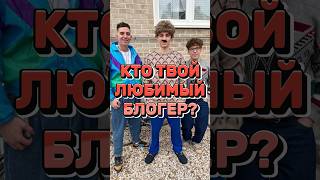 КТО ТВОЙ ЛЮБИМЫЙ БЛОГЕР?